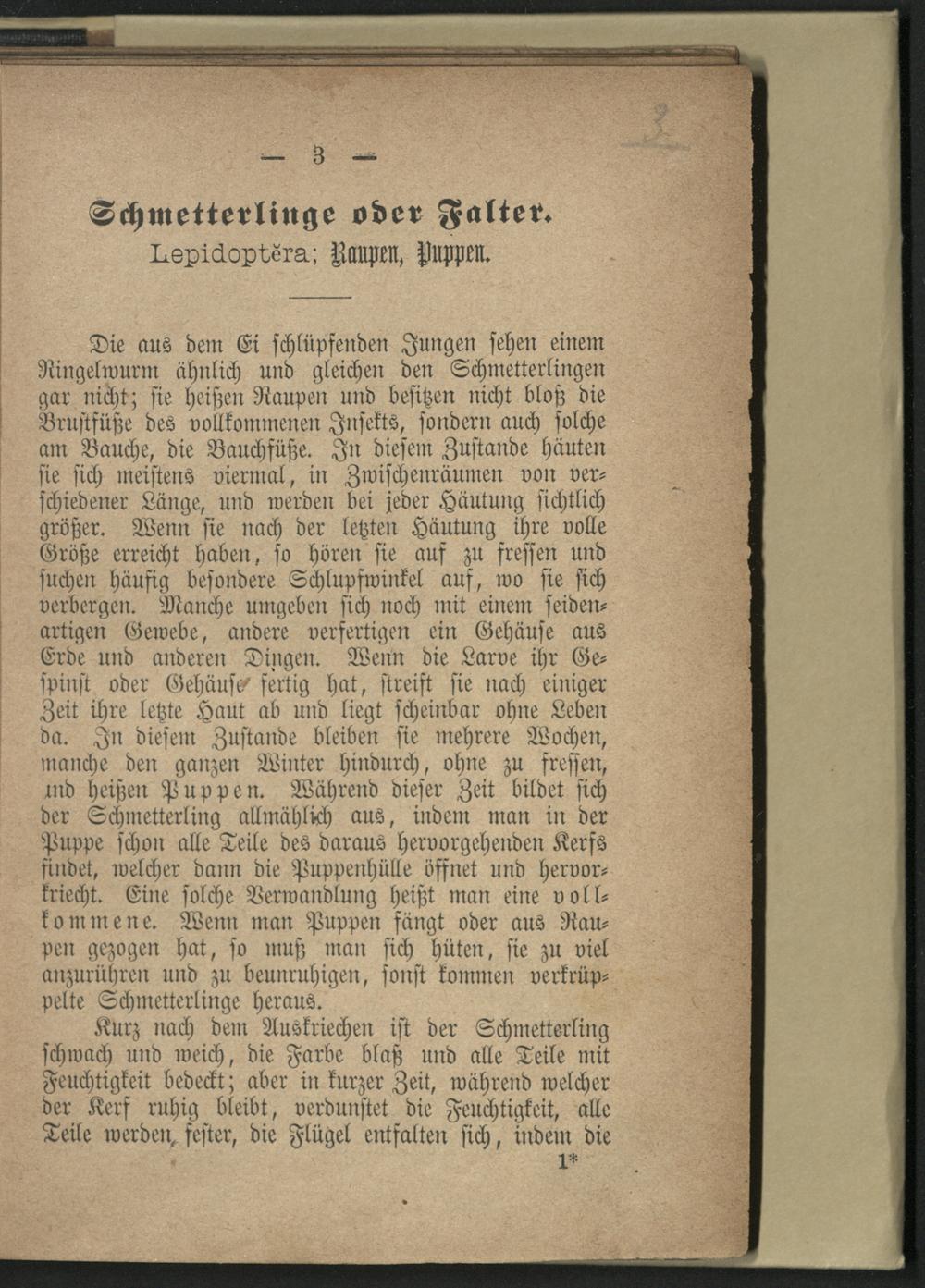 — 3 —

Schmetterlinge oder Falter.
Lepidoptĕra; Raupen, Puppen.

Die aus dem Ei schlüpfenden Jungen sehen einem Ringelwurm ähnlich und gleichen den Schmetterlingen gar nicht; sie heißen Raupen und besitzen nicht bloß die Brustfüße des vollkommenen Insekts, sondern auch solche am Bauche, die Bauchfüße. In diesem Zustande häuten sie sich meistens viermal, in Zwischenräumen von verschiedener Länge, und werden bei jeder Häutung sichtlich größer. Wenn sie nach der letzten Häutung ihre volle Größe erreicht haben, so hören sie auf zu fressen und suchen häufig besondere Schlupfwinkel auf, wo sie sich verbergen. Manche umgeben sich noch mit einem seidenartigen Gewebe, andere verfertigen ein Gehäuse aus Erde und anderen Dingen. Wenn die Larve ihr Gespinst oder Gehäuse fertig hat, streift sie nach einiger Zeit ihre letzte Haut ab und liegt scheinbar ohne Leben da. In diesem Zustande bleiben sie mehrere Wochen, manche den ganzen Winter hindurch, ohne zu fressen, und heißen Puppen. Während dieser Zeit bildet sich der Schmetterling allmählich aus, indem man in der Puppe schon alle Teile des daraus hervorgehenden Kerfs findet, welcher dann die Puppenhülle öffnet und hervorkriecht. Eine solche Verwandlung heißt man eine vollkommene. Wenn man Puppen fängt oder aus Raupen gezogen hat, so muß man sich hüten, sie zu viel anzurühren und zu beunruhigen, sonst kommen verkrüppelte Schmetterlinge heraus.

Kurz nach dem Auskriechen ist der Schmetterling schwach und weich, die Farbe blaß und alle Teile mit Feuchtigkeit bedeckt; aber in kurzer Zeit, während welcher der Kerf ruhig bleibt, verdunstet die Feuchtigkeit, alle Teile werden fester, die Flügel entfalten sich, indem die
1*